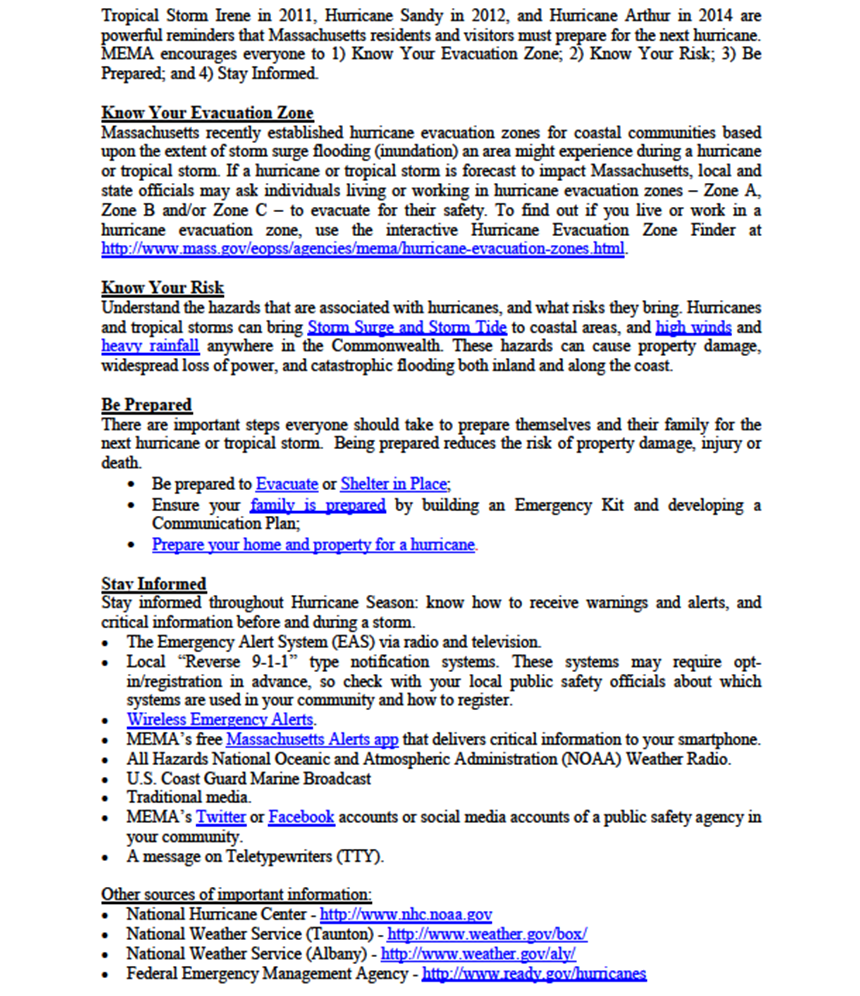 Tropical Storm Irene in 2011, Hurricane Sandy in 2012, and Hurricane Arthur in 2014 are powerful reminders that Massachusetts residents and visitors must prepare for the next hurricane. MEMA encourages everyone to 1) Know Your Evacuation Zone; 2) Know Your Risk; 3) Be Prepared; and 4) Stay Informed.

Know Your Evacuation Zone
Massachusetts recently established hurricane evacuation zones for coastal communities based upon the extent of storm surge flooding (inundation) an area might experience during a hurricane or tropical storm. If a hurricane or tropical storm is forecast to impact Massachusetts, local and state officials may ask individuals living or working in hurricane evacuation zones – Zone A, Zone B and/or Zone C – to evacuate for their safety. To find out if you live or work in a hurricane evacuation zone, use the interactive Hurricane Evacuation Zone Finder at http://www.mass.gov/eopss/agencies/mema/hurricane-evacuation-zones.html.

Know Your Risk
Understand the hazards that are associated with hurricanes, and what risks they bring. Hurricanes and tropical storms can bring Storm Surge and Storm Tide to coastal areas, and high winds and heavy rainfall anywhere in the Commonwealth. These hazards can cause property damage, widespread loss of power, and catastrophic flooding both inland and along the coast.

Be Prepared
There are important steps everyone should take to prepare themselves and their family for the next hurricane or tropical storm. Being prepared reduces the risk of property damage, injury or death.
• Be prepared to Evacuate or Shelter in Place;
• Ensure your family is prepared by building an Emergency Kit and developing a Communication Plan;
• Prepare your home and property for a hurricane.

Stay Informed
Stay informed throughout Hurricane Season: know how to receive warnings and alerts, and critical information before and during a storm.
• The Emergency Alert System (EAS) via radio and television.
• Local "Reverse 9-1-1" type notification systems. These systems may require opt-in/registration in advance, so check with your local public safety officials about which systems are used in your community and how to register.
• Wireless Emergency Alerts.
• MEMA's free Massachusetts Alerts app that delivers critical information to your smartphone.
• All Hazards National Oceanic and Atmospheric Administration (NOAA) Weather Radio.
• U.S. Coast Guard Marine Broadcast
• Traditional media.
• MEMA's Twitter or Facebook accounts or social media accounts of a public safety agency in your community.
• A message on Teletypewriters (TTY).

Other sources of important information:
• National Hurricane Center - http://www.nhc.noaa.gov
• National Weather Service (Taunton) - http://www.weather.gov/box/
• National Weather Service (Albany) - http://www.weather.gov/aly/
• Federal Emergency Management Agency - http://www.ready.gov/hurricanes